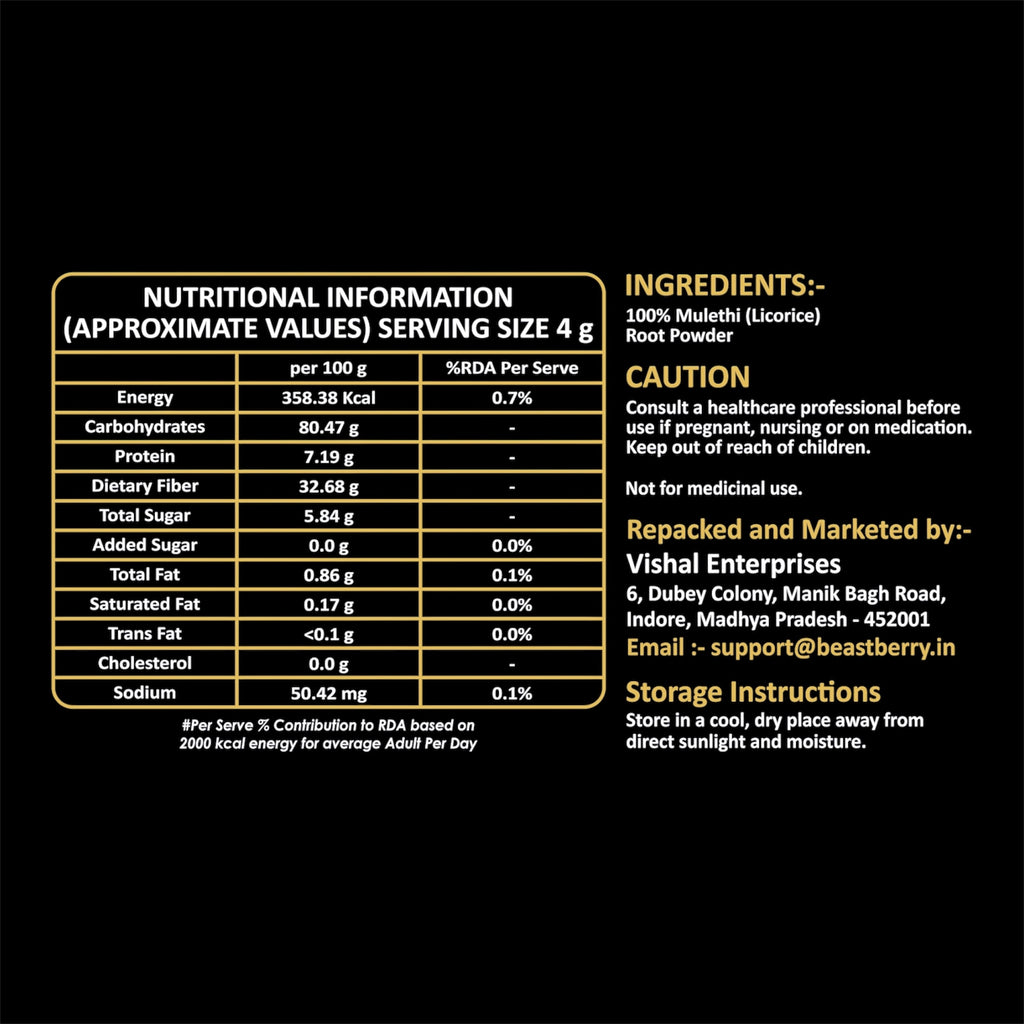 NUTRITIONAL INFORMATION (APPROXIMATE VALUES) SERVING SIZE 4 g

| | per 100 g | %RDA Per Serve |
|---|---|---|
| Energy | 358.38 Kcal | 0.7% |
| Carbohydrates | 80.47 g | - |
| Protein | 7.19 g | - |
| Dietary Fiber | 32.68 g | - |
| Total Sugar | 5.84 g | - |
| Added Sugar | 0.0 g | 0.0% |
| Total Fat | 0.86 g | 0.1% |
| Saturated Fat | 0.17 g | 0.0% |
| Trans Fat | <0.1 g | 0.0% |
| Cholesterol | 0.0 g | - |
| Sodium | 50.42 mg | 0.1% |

#Per Serve % Contribution to RDA based on 2000 kcal energy for average Adult Per Day

INGREDIENTS:-
100% Mulethi (Licorice) Root Powder

CAUTION
Consult a healthcare professional before use if pregnant, nursing or on medication. Keep out of reach of children.

Not for medicinal use.

Repacked and Marketed by:-
Vishal Enterprises
6, Dubey Colony, Manik Bagh Road, Indore, Madhya Pradesh - 452001
Email :- support@beastberry.in

Storage Instructions
Store in a cool, dry place away from direct sunlight and moisture.